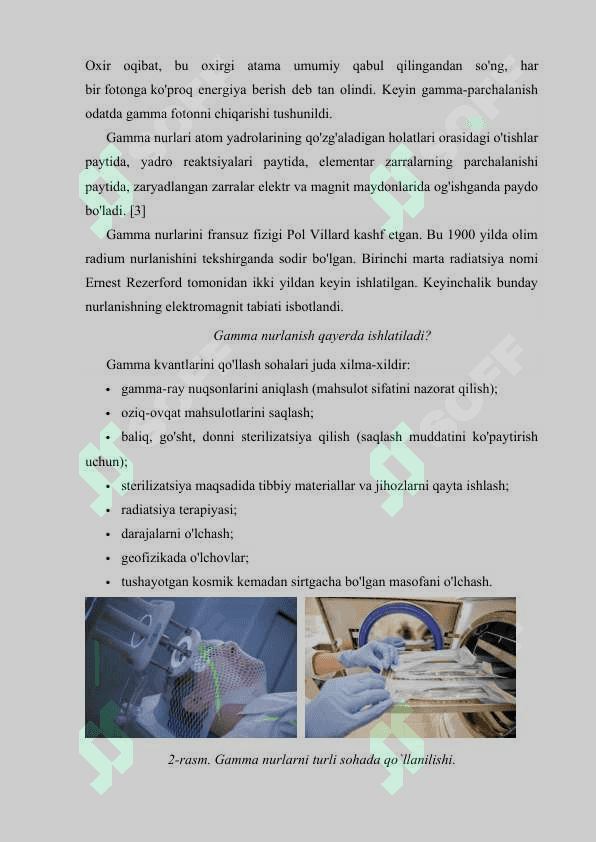 Oxir oqibat, bu oxirgi atama umumiy qabul qilingandan so'ng, har bir fotonga ko'proq energiya berish deb tan olindi. Keyin gamma-parchalanish odatda gamma fotonni chiqarishi tushunildi.

Gamma nurlari atom yadrolarining qo'zg'aladigan holatlari orasidagi o'tishlar paytida, yadro reaktsiyalari paytida, elementar zarralarning parchalanishi paytida, zaryadlangan zarralar elektr va magnit maydonlarida og'ishganda paydo bo'ladi. [3]

Gamma nurlarini fransuz fizigi Pol Villard kashf etgan. Bu 1900 yilda olim radium nurlanishini tekshirganda sodir bo'lgan. Birinchi marta radiatsiya nomi Ernest Rezerford tomonidan ikki yildan keyin ishlatilgan. Keyinchalik bunday nurlanishning elektromagnit tabiati isbotlandi.

Gamma nurlanish qayerda ishlatiladi?

Gamma kvantlarini qo'llash sohalari juda xilma-xildir:
• gamma-ray nuqsonlarini aniqlash (mahsulot sifatini nazorat qilish);
• oziq-ovqat mahsulotlarini saqlash;
• baliq, go'sht, donni sterilizatsiya qilish (saqlash muddatini ko'paytirish uchun);
• sterilizatsiya maqsadida tibbiy materiallar va jihozlarni qayta ishlash;
• radiatsiya terapiyasi;
• darajalarni o'lchash;
• geofizikada o'lchovlar;
• tushayotgan kosmik kemadan sirtgacha bo'lgan masofani o'lchash.

2-rasm. Gamma nurlarni turli sohada qo`llanilishi.